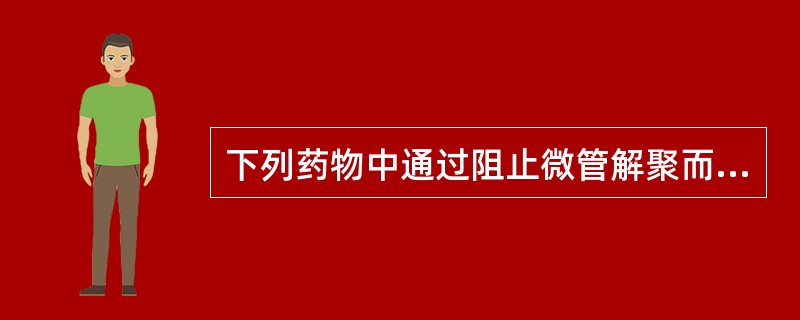 下列药物中通过阻止微管解聚而...